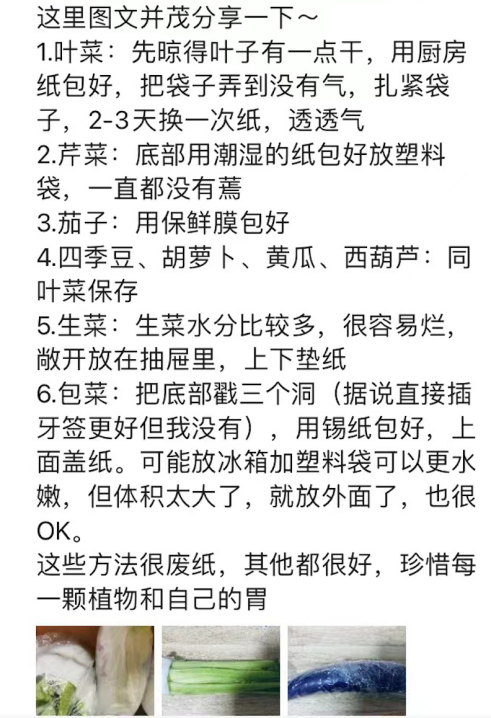 这里图文并茂分享一下～
1.叶菜：先晾得叶子有一点干，用厨房纸包好，把袋子弄到没有气，扎紧袋子，2-3天换一次纸，透透气
2.芹菜：底部用潮湿的纸包好放塑料袋，一直都没有蔫
3.茄子：用保鲜膜包好
4.四季豆、胡萝卜、黄瓜、西葫芦：同叶菜保存
5.生菜：生菜水分比较多，很容易烂，敞开放在抽屉里，上下垫纸
6.包菜：把底部戳三个洞（据说直接插牙签更好但我没有），用锡纸包好，上面盖纸。可能放冰箱加塑料袋可以更水嫩，但体积太大了，就放外面了，也很OK。
这些方法很废纸，其他都很好，珍惜每一颗植物和自己的胃